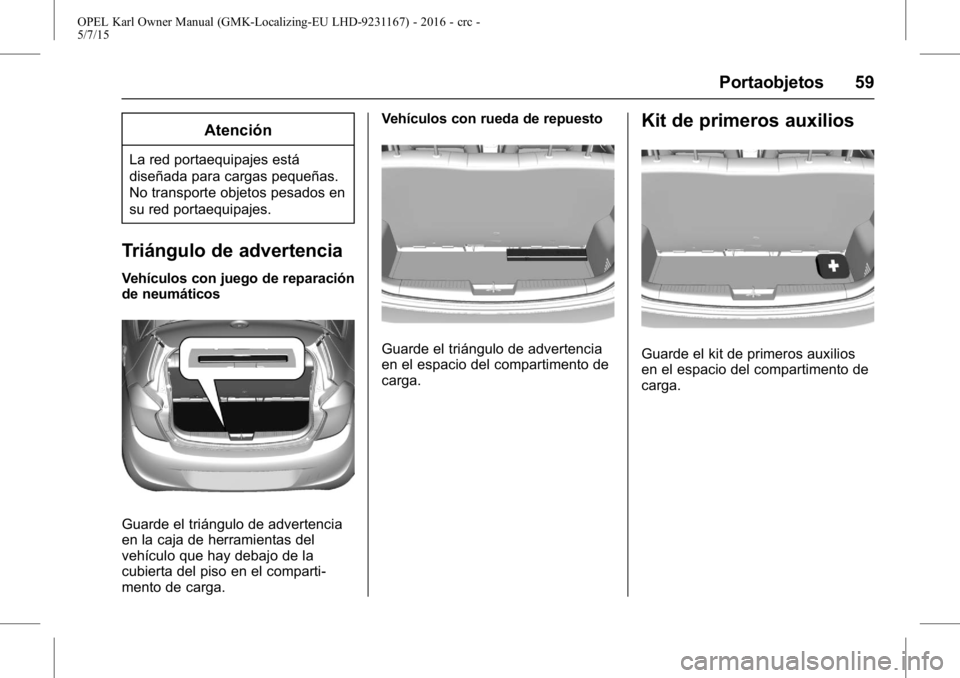 OPEL Karl Owner Manual (GMK-Localizing-EU LHD-9231167) - 2016 - crc - 5/7/15

Portaobjetos 59

Atención

La red portaequipajes está diseñada para cargas pequeñas. No transporte objetos pesados en su red portaequipajes.

Triángulo de advertencia

Vehículos con juego de reparación de neumáticos

Guarde el triángulo de advertencia en la caja de herramientas del vehículo que hay debajo de la cubierta del piso en el compartimento de carga.

Vehículos con rueda de repuesto

Guarde el triángulo de advertencia en el espacio del compartimento de carga.

Kit de primeros auxilios

Guarde el kit de primeros auxilios en el espacio del compartimento de carga.

carmanualsonline.info